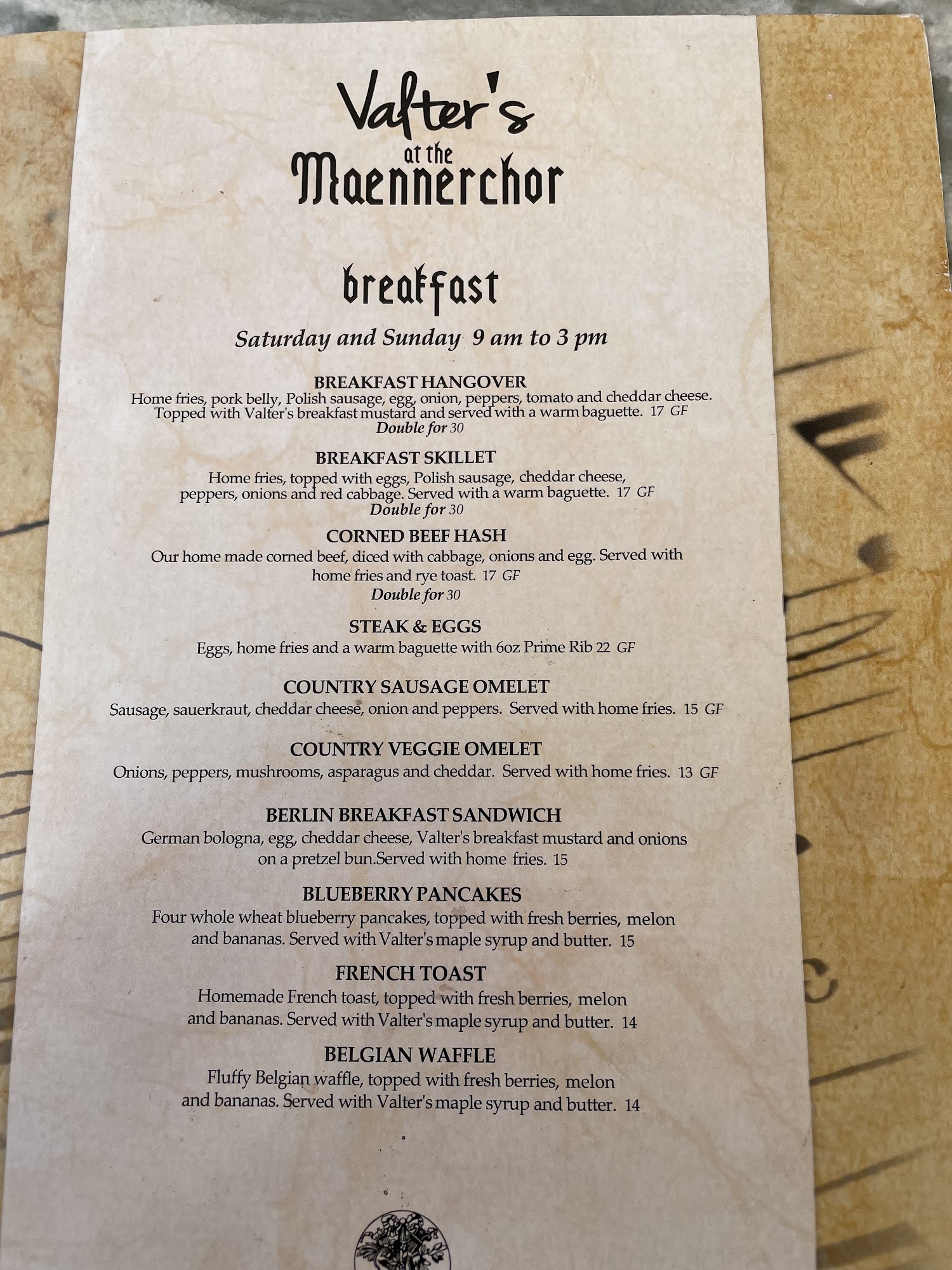 Valter's
at the
Maennerchor

breakfast

Saturday and Sunday 9 am to 3 pm

BREAKFAST HANGOVER
Home fries, pork belly, Polish sausage, egg, onion, peppers, tomato and cheddar cheese. Topped with Valter's breakfast mustard and served with a warm baguette. 17 GF
Double for 30

BREAKFAST SKILLET
Home fries, topped with eggs, Polish sausage, cheddar cheese, peppers, onions and red cabbage. Served with a warm baguette. 17 GF
Double for 30

CORNED BEEF HASH
Our home made corned beef, diced with cabbage, onions and egg. Served with home fries and rye toast. 17 GF
Double for 30

STEAK & EGGS
Eggs, home fries and a warm baguette with 6oz Prime Rib 22 GF

COUNTRY SAUSAGE OMELET
Sausage, sauerkraut, cheddar cheese, onion and peppers. Served with home fries. 15 GF

COUNTRY VEGGIE OMELET
Onions, peppers, mushrooms, asparagus and cheddar. Served with home fries. 13 GF

BERLIN BREAKFAST SANDWICH
German bologna, egg, cheddar cheese, Valter's breakfast mustard and onions on a pretzel bun.Served with home fries. 15

BLUEBERRY PANCAKES
Four whole wheat blueberry pancakes, topped with fresh berries, melon and bananas. Served with Valter's maple syrup and butter. 15

FRENCH TOAST
Homemade French toast, topped with fresh berries, melon and bananas. Served with Valter's maple syrup and butter. 14

BELGIAN WAFFLE
Fluffy Belgian waffle, topped with fresh berries, melon and bananas. Served with Valter's maple syrup and butter. 14